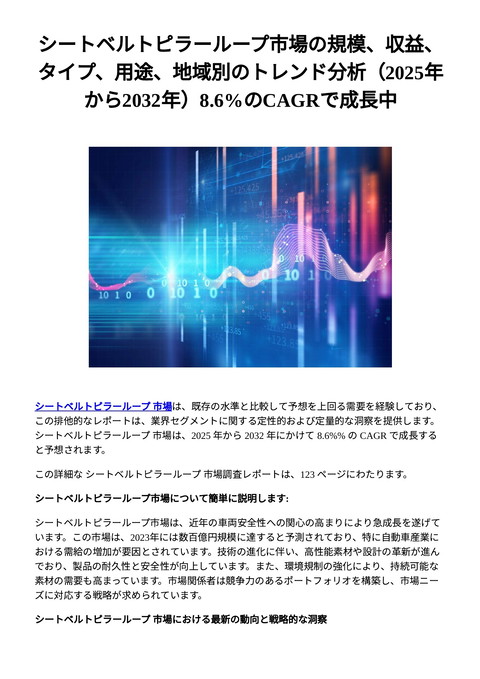 シートベルトピラーループ市場の規模、収益、タイプ、用途、地域別のトレンド分析（2025年から2032年）8.6％のCAGRで成長中

シートベルトピラーループ 市場は、既存の水準と比較して予想を上回る需要を経験しており、この排他的なレポートは、業界セグメントに関する定性的および定量的な洞察を提供します。シートベルトピラーループ 市場は、2025 年から 2032 年にかけて 8.6%% の CAGR で成長すると予想されます。

この詳細な シートベルトピラーループ 市場調査レポートは、123 ページにわたります。

シートベルトピラーループ市場について簡単に説明します:

シートベルトピラーループ市場は、近年の車両安全性への関心の高まりにより急成長を遂げています。この市場は、2023年には数百億円規模に達すると予測されており、特に自動車産業における需給の増加が要因とされています。技術の進化に伴い、高性能素材や設計の革新が進んでおり、製品の耐久性と安全性が向上しています。また、環境規制の強化により、持続可能な素材の需要も高まっています。市場関係者は競争力のあるポートフォリオを構築し、市場ニーズに対応する戦略が求められています。

シートベルトピラーループ 市場における最新の動向と戦略的な洞察